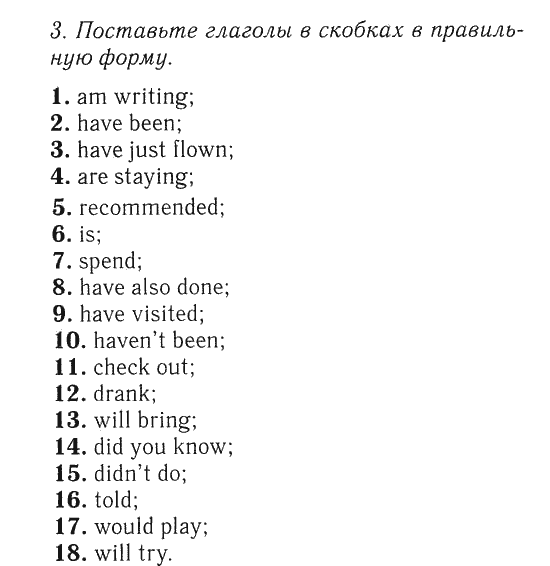 3. Поставьте глаголы в скобках в правильную форму.

1. am writing;
2. have been;
3. have just flown;
4. are staying;
5. recommended;
6. is;
7. spend;
8. have also done;
9. have visited;
10. haven't been;
11. check out;
12. drank;
13. will bring;
14. did you know;
15. didn't do;
16. told;
17. would play;
18. will try.